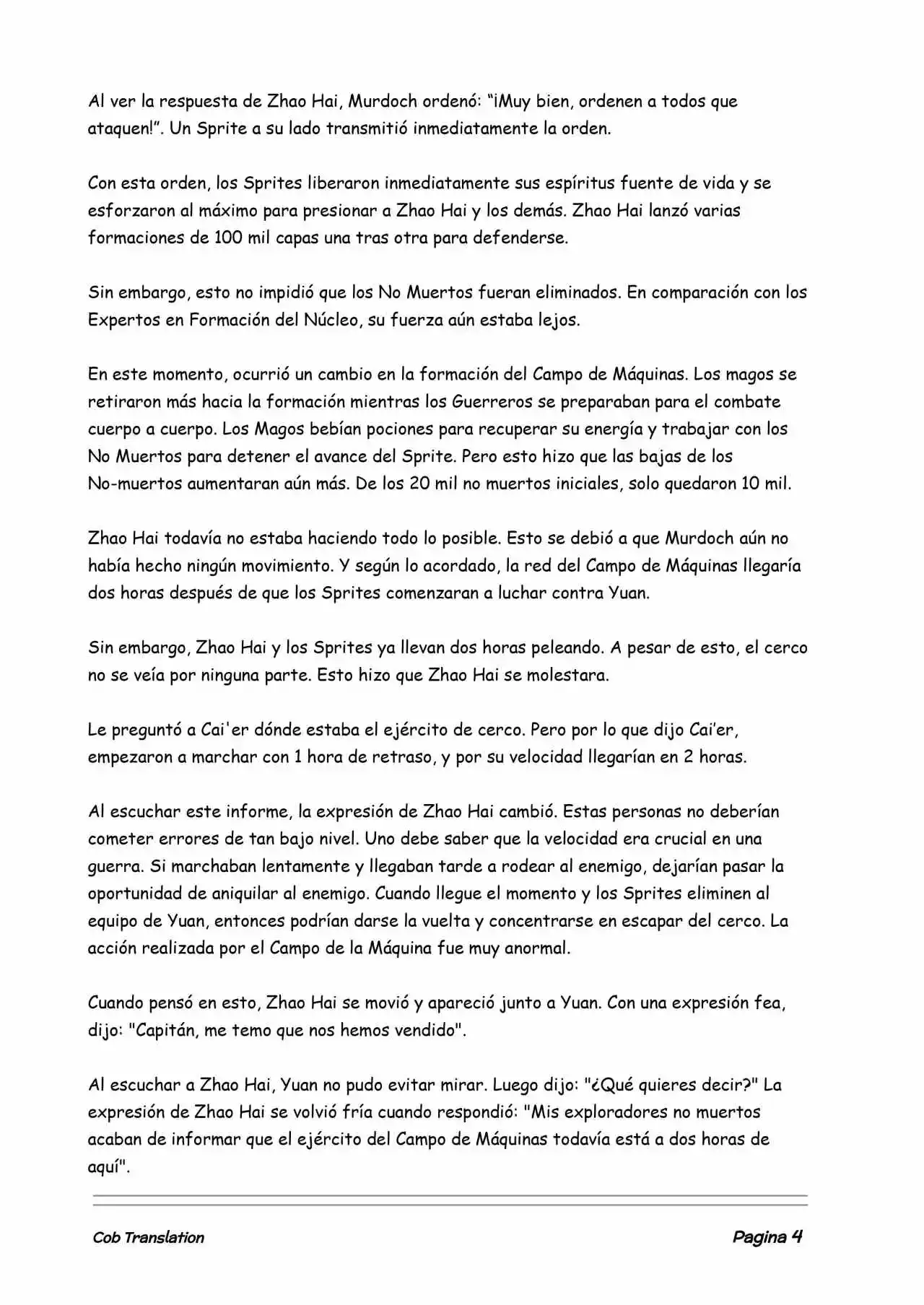 Al ver la respuesta de Zhao Hai, Murdoch ordenó: “¡Muy bien, ordenen a todos que ataquen!”. Un Sprite a su lado transmitió inmediatamente la orden.

Con esta orden, los Sprites liberaron inmediatamente sus espíritus fuente de vida y se esforzaron al máximo para presionar a Zhao Hai y los demás. Zhao Hai lanzó varias formaciones de 100 mil capas una tras otra para defenderse.

Sin embargo, esto no impidió que los No Muertos fueran eliminados. En comparación con los Expertos en Formación del Núcleo, su fuerza aún estaba lejos.

En este momento, ocurrió un cambio en la formación del Campo de Máquinas. Los magos se retiraron más hacia la formación mientras los Guerreros se preparaban para el combate cuerpo a cuerpo. Los Magos bebían pociones para recuperar su energía y trabajar con los No Muertos para detener el avance del Sprite. Pero esto hizo que las bajas de los No-muertos aumentaran aún más. De los 20 mil no muertos iniciales, solo quedaron 10 mil.

Zhao Hai todavía no estaba haciendo todo lo posible. Esto se debió a que Murdoch aún no había hecho ningún movimiento. Y según lo acordado, la red del Campo de Máquinas llegaría dos horas después de que los Sprites comenzaran a luchar contra Yuan.

Sin embargo, Zhao Hai y los Sprites ya llevan dos horas peleando. A pesar de esto, el cerco no se veía por ninguna parte. Esto hizo que Zhao Hai se molestara.

Le preguntó a Cai'er dónde estaba el ejército de cerco. Pero por lo que dijo Cai’er, empezaron a marchar con 1 hora de retraso, y por su velocidad llegarían en 2 horas.

Al escuchar este informe, la expresión de Zhao Hai cambió. Estas personas no deberían cometer errores de tan bajo nivel. Uno debe saber que la velocidad era crucial en una guerra. Si marchaban lentamente y llegaban tarde a rodear al enemigo, dejarían pasar la oportunidad de aniquilar al enemigo. Cuando llegue el momento y los Sprites eliminen al equipo de Yuan, entonces podrían darse la vuelta y concentrarse en escapar del cerco. La acción realizada por el Campo de la Máquina fue muy anormal.

Cuando pensó en esto, Zhao Hai se movió y apareció junto a Yuan. Con una expresión fea, dijo: "Capitán, me temo que nos hemos vendido".

Al escuchar a Zhao Hai, Yuan no pudo evitar mirar. Luego dijo: "¿Qué quieres decir?" La expresión de Zhao Hai se volvió fría cuando respondió: "Mis exploradores no muertos acaban de informar que el ejército del Campo de Máquinas todavía está a dos horas de aquí".

Cob Translation

Pagina 4